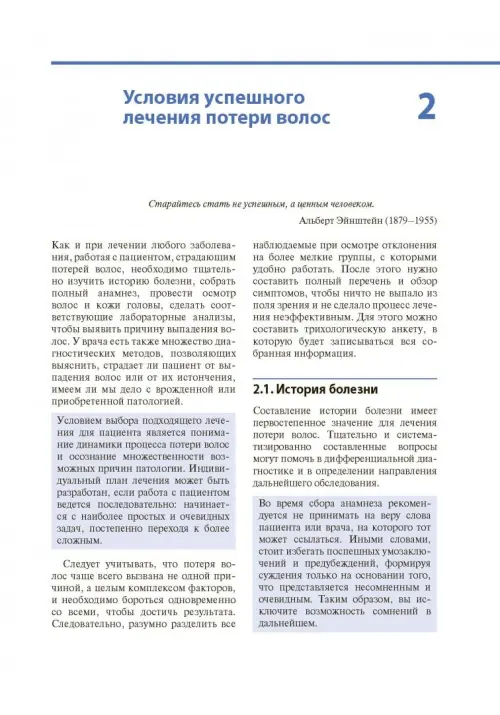 Условия успешного лечения потери волос

2

Старайтесь стать не успешным, а ценным человеком.

Альберт Эйнштейн (1879–1955)

Как и при лечении любого заболевания, работая с пациентом, страдающим потерей волос, необходимо тщательно изучить историю болезни, собрать полный анамнез, провести осмотр волос и кожи головы, сделать соответствующие лабораторные анализы, чтобы выявить причину выпадения волос. У врача есть также множество диагностических методов, позволяющих выяснить, страдает ли пациент от выпадения волос или от их истончения, имеем ли мы дело с врожденной или приобретенной патологией.

Условием выбора подходящего лечения для пациента является понимание динамики процесса потери волос и осознание множественности возможных причин патологии. Индивидуальный план лечения может быть разработан, если работа с пациентом ведется последовательно: начинается с наиболее простых и очевидных задач, постепенно переходя к более сложным.

Следует учитывать, что потеря волос чаще всего вызвана не одной причиной, а целым комплексом факторов, и необходимо бороться одновременно со всеми, чтобы достичь результата. Следовательно, разумно разделить все наблюдаемые при осмотре отклонения на более мелкие группы, с которыми удобно работать. После этого нужно составить полный перечень и обзор симптомов, чтобы ничто не выпало из поля зрения и не сделало процесс лечения неэффективным. Для этого можно составить трихологическую анкету, в которую будет записываться вся собранная информация.

2.1. История болезни

Составление истории болезни имеет первостепенное значение для лечения потери волос. Тщательно и систематизированно составленные вопросы могут помочь в дифференциальной диагностике и в определении направления дальнейшего обследования.

Во время сбора анамнеза рекомендуется не принимать на веру слова пациента или врача, на которого тот может ссылаться. Иными словами, стоит избегать поспешных умозаключений и предубеждений, формируя суждения только на основании того, что представляется несомненным и очевидным. Таким образом, вы исключите возможность сомнений в дальнейшем.